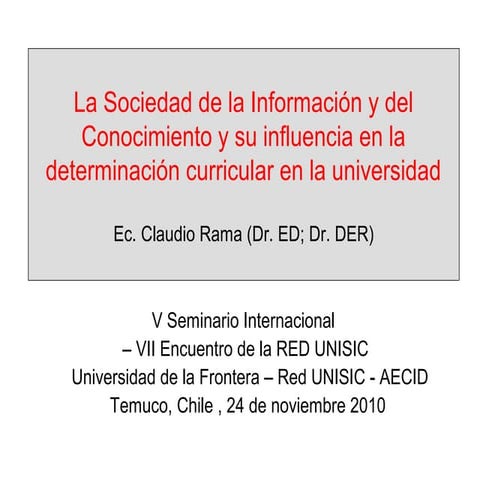 La Sociedad de la Información y del Conocimiento y su influencia en la determinación curricular en la universidad

Ec. Claudio Rama (Dr. ED; Dr. DER)

V Seminario Internacional
– VII Encuentro de la RED UNISIC
Universidad de la Frontera – Red UNISIC - AECID
Temuco, Chile , 24 de noviembre 2010